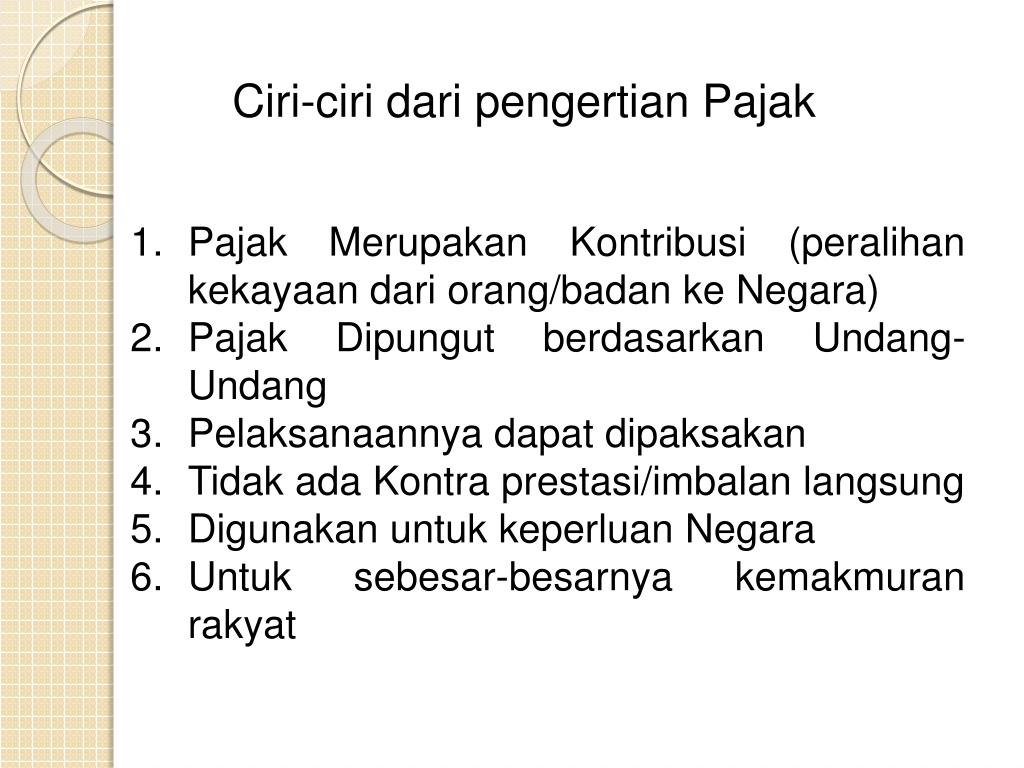 Ciri-ciri dari pengertian Pajak

1. Pajak Merupakan Kontribusi (peralihan kekayaan dari orang/badan ke Negara)
2. Pajak Dipungut berdasarkan Undang-Undang
3. Pelaksanaannya dapat dipaksakan
4. Tidak ada Kontra prestasi/imbalan langsung
5. Digunakan untuk keperluan Negara
6. Untuk sebesar-besarnya kemakmuran rakyat